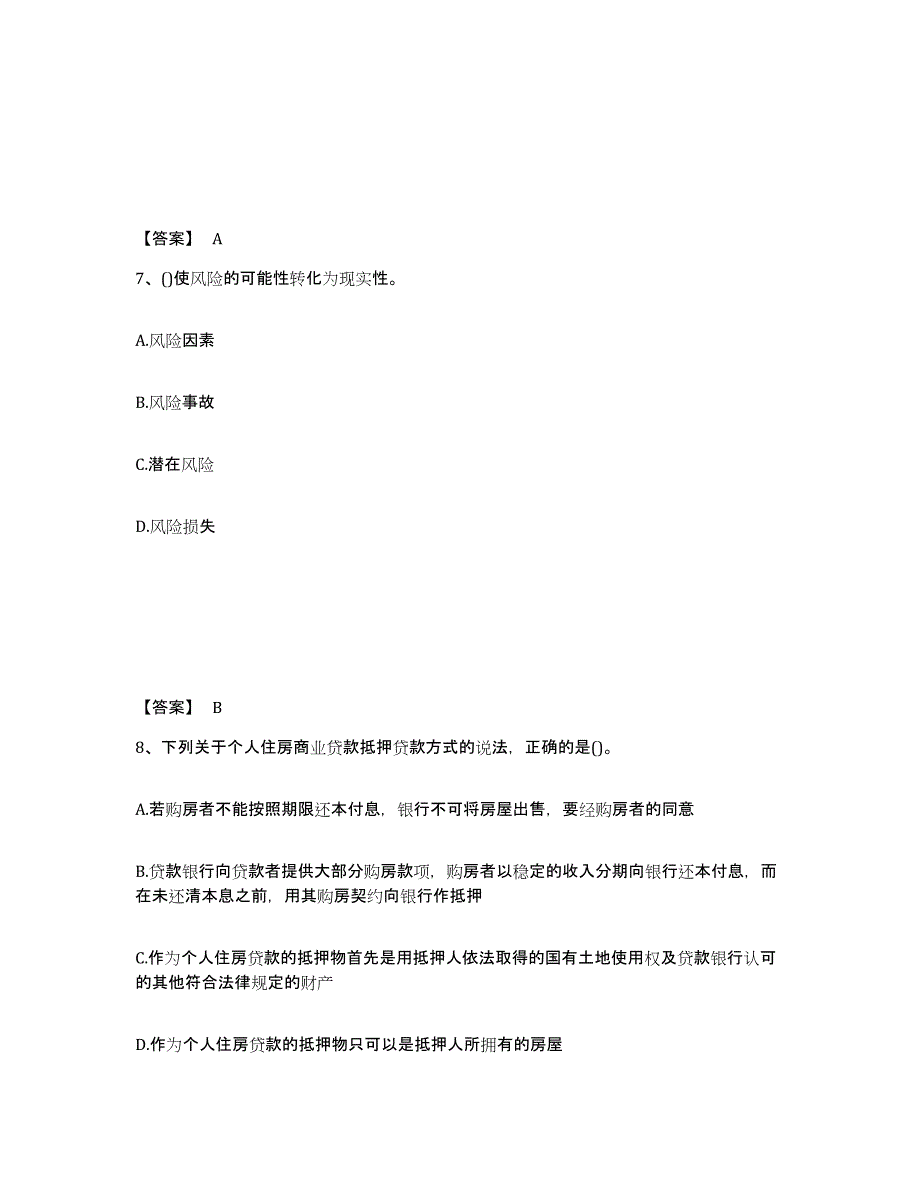 【答案】 A

7、()使风险的可能性转化为现实性。

A.风险因素

B.风险事故

C.潜在风险

D.风险损失

【答案】 B

8、下列关于个人住房商业贷款抵押贷款方式的说法，正确的是()。

A.若购房者不能按照期限还本付息，银行不可将房屋出售，要经购房者的同意

B.贷款银行向贷款者提供大部分购房款项，购房者以稳定的收入分期向银行还本付息，而在未还清本息之前，用其购房契约向银行作抵押

C.作为个人住房贷款的抵押物首先是用抵押人依法取得的国有土地使用权及贷款银行认可的其他符合法律规定的财产

D.作为个人住房贷款的抵押物只可以是抵押人所拥有的房屋